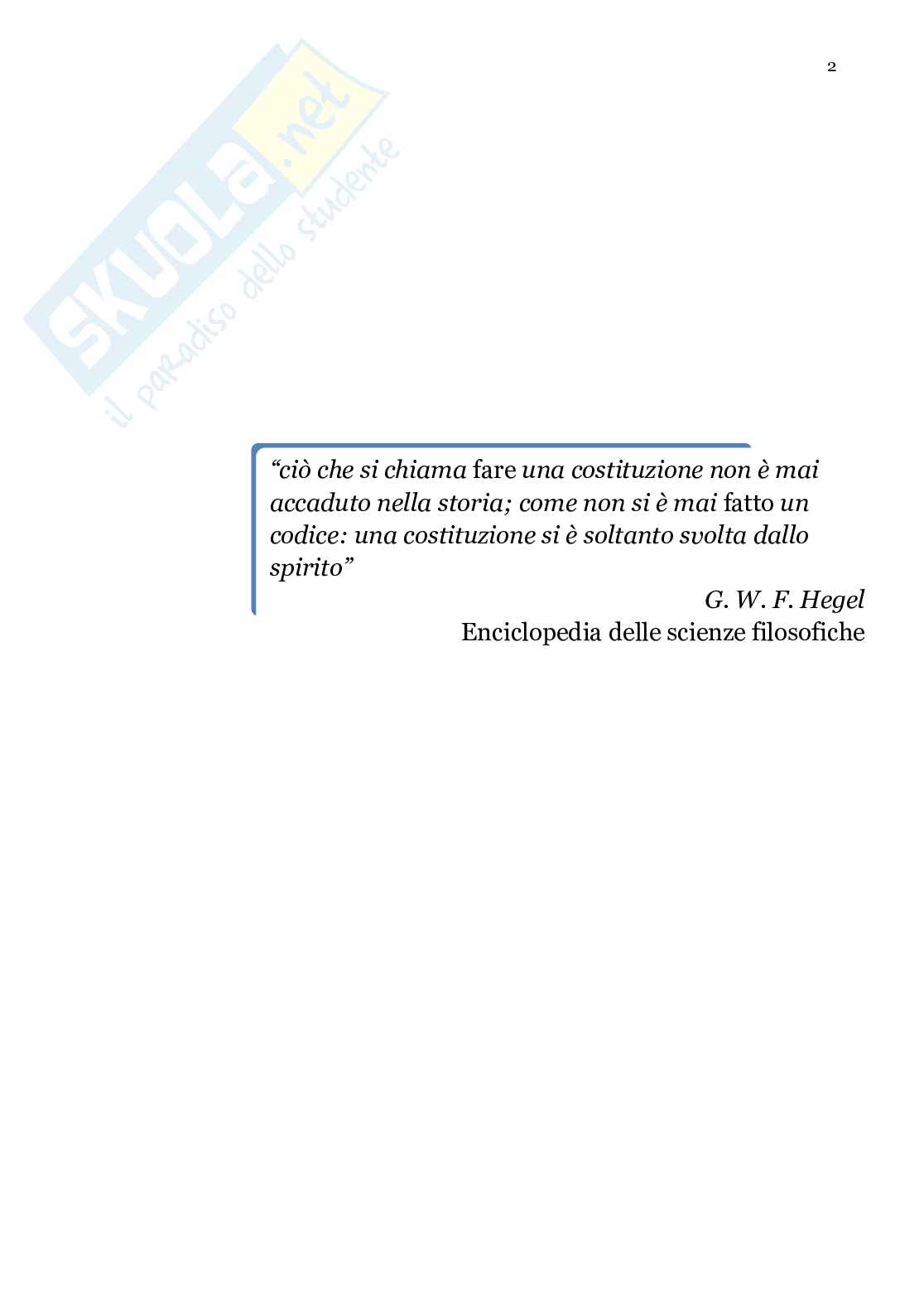 2

"ciò che si chiama fare una costituzione non è mai accaduto nella storia; come non si è mai fatto un codice: una costituzione si è soltanto svolta dallo spirito"

G. W. F. Hegel
Enciclopedia delle scienze filosofiche

SKUOLA.net
il paradiso dello studente